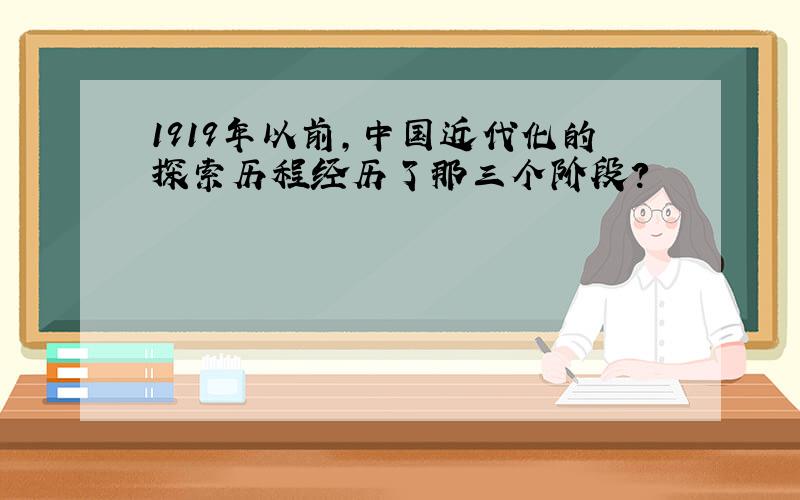 1919年以前，中国近代化的探索历程经历了那三个阶段？